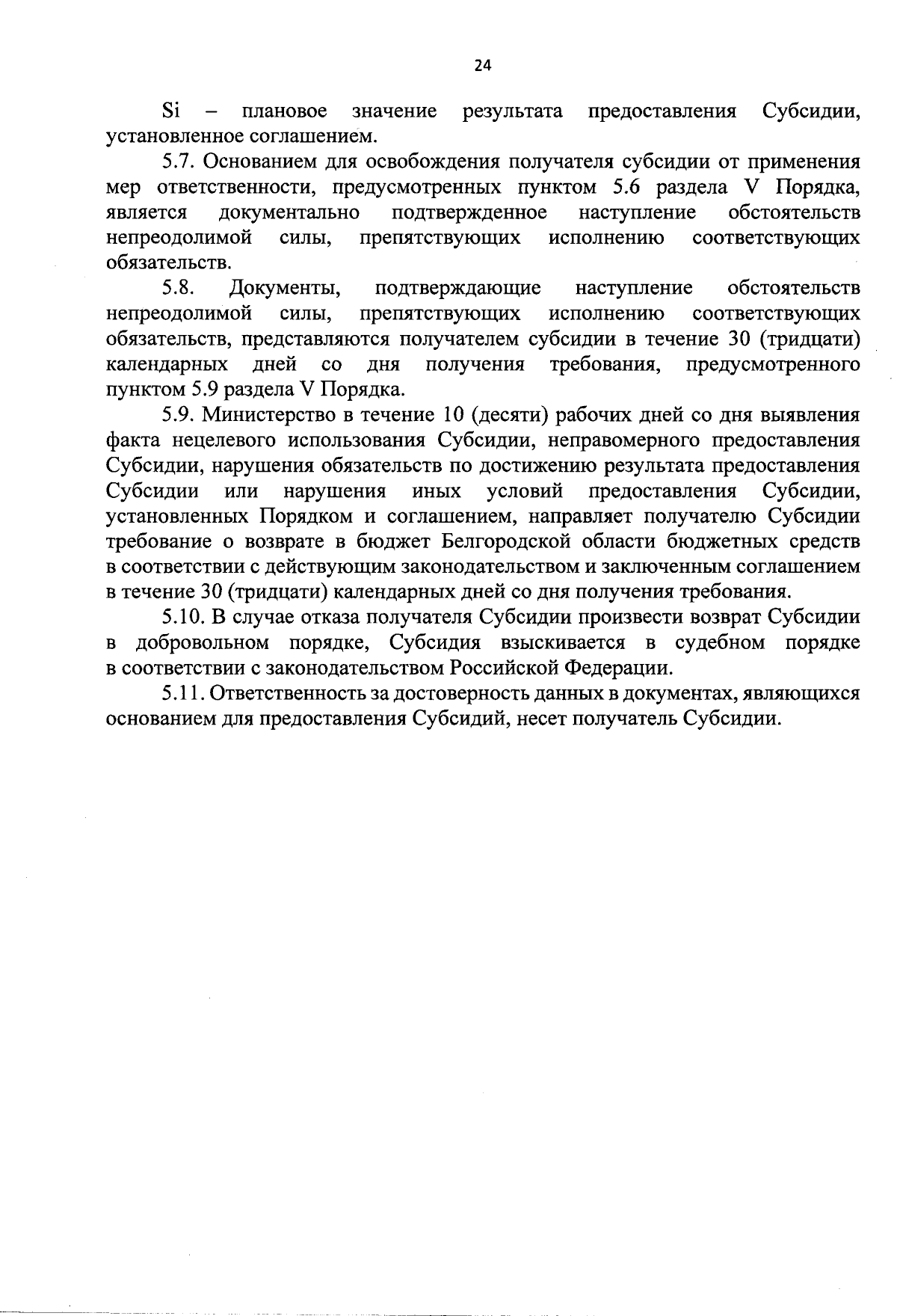 24

Si – плановое значение результата предоставления Субсидии, установленное соглашением.

5.7. Основанием для освобождения получателя субсидии от применения мер ответственности, предусмотренных пунктом 5.6 раздела V Порядка, является документально подтвержденное наступление обстоятельств непреодолимой силы, препятствующих исполнению соответствующих обязательств.

5.8. Документы, подтверждающие наступление обстоятельств непреодолимой силы, препятствующих исполнению соответствующих обязательств, представляются получателем субсидии в течение 30 (тридцати) календарных дней со дня получения требования, предусмотренного пунктом 5.9 раздела V Порядка.

5.9. Министерство в течение 10 (десяти) рабочих дней со дня выявления факта нецелевого использования Субсидии, неправомерного предоставления Субсидии, нарушения обязательств по достижению результата предоставления Субсидии или нарушения иных условий предоставления Субсидии, установленных Порядком и соглашением, направляет получателю Субсидии требование о возврате в бюджет Белгородской области бюджетных средств в соответствии с действующим законодательством и заключенным соглашением в течение 30 (тридцати) календарных дней со дня получения требования.

5.10. В случае отказа получателя Субсидии произвести возврат Субсидии в добровольном порядке, Субсидия взыскивается в судебном порядке в соответствии с законодательством Российской Федерации.

5.11. Ответственность за достоверность данных в документах, являющихся основанием для предоставления Субсидий, несет получатель Субсидии.